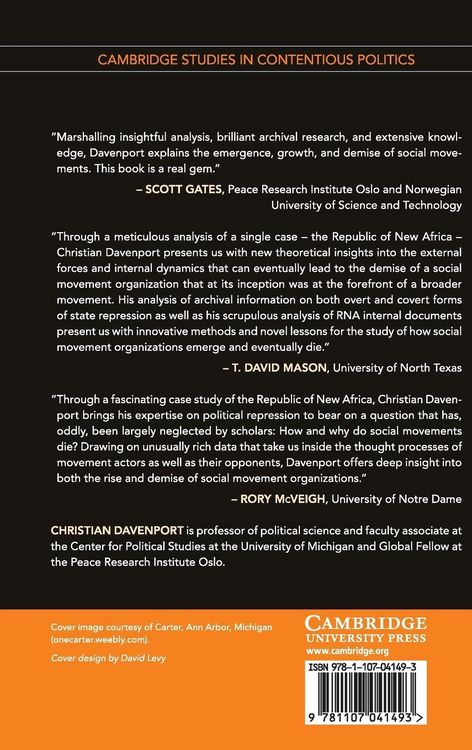 CAMBRIDGE STUDIES IN CONTENTIOUS POLITICS

"Marshalling insightful analysis, brilliant archival research, and extensive knowledge, Davenport explains the emergence, growth, and demise of social movements. This book is a real gem."

– SCOTT GATES, Peace Research Institute Oslo and Norwegian University of Science and Technology

"Through a meticulous analysis of a single case – the Republic of New Africa – Christian Davenport presents us with new theoretical insights into the external forces and internal dynamics that can eventually lead to the demise of a social movement organization that at its inception was at the forefront of a broader movement. His analysis of archival information on both overt and covert forms of state repression as well as his scrupulous analysis of RNA internal documents present us with innovative methods and novel lessons for the study of how social movement organizations emerge and eventually die."

– T. DAVID MASON, University of North Texas

"Through a fascinating case study of the Republic of New Africa, Christian Davenport brings his expertise on political repression to bear on a question that has, oddly, been largely neglected by scholars: How and why do social movements die? Drawing on unusually rich data that take us inside the thought processes of movement actors as well as their opponents, Davenport offers deep insight into both the rise and demise of social movement organizations."

– RORY McVEIGH, University of Notre Dame

CHRISTIAN DAVENPORT is professor of political science and faculty associate at the Center for Political Studies at the University of Michigan and Global Fellow at the Peace Research Institute Oslo.

Cover image courtesy of Carter, Ann Arbor, Michigan (onecarter.weebly.com).

Cover design by David Levy

CAMBRIDGE
UNIVERSITY PRESS
www.cambridge.org

ISBN 978-1-107-04149-3

9 781107 041493 >